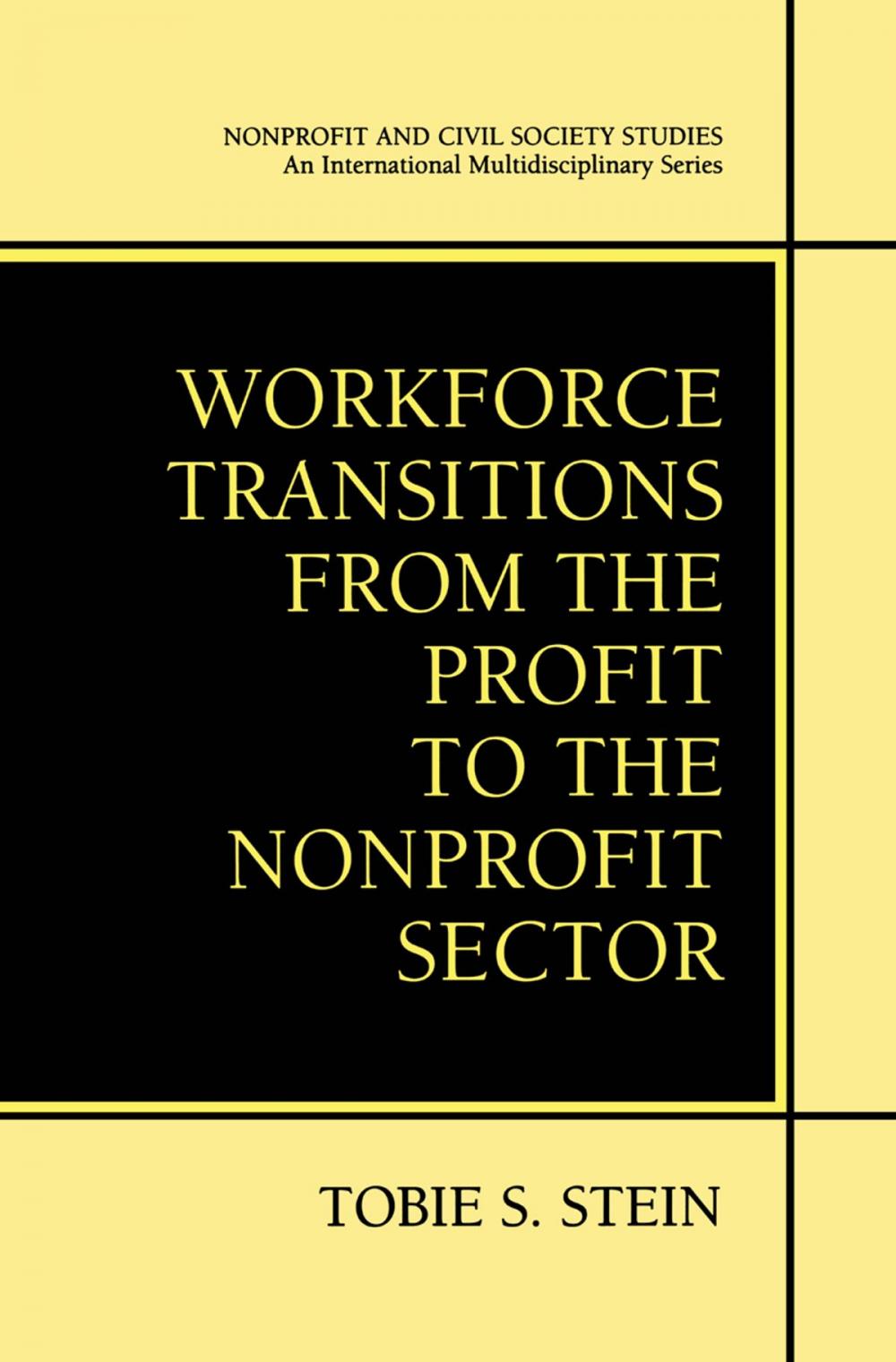 NONPROFIT AND CIVIL SOCIETY STUDIES
An International Multidisciplinary Series

WORKFORCE TRANSITIONS FROM THE PROFIT TO THE NONPROFIT SECTOR

TOBIE S. STEIN